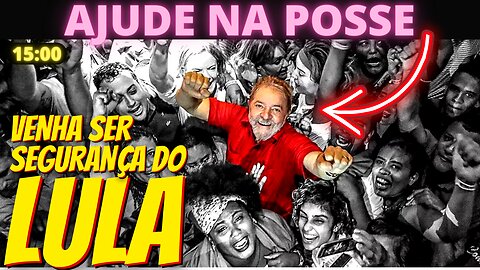 AJUDE NA POSSE

15:00

VENHA SER SEGURANÇA DO LULA